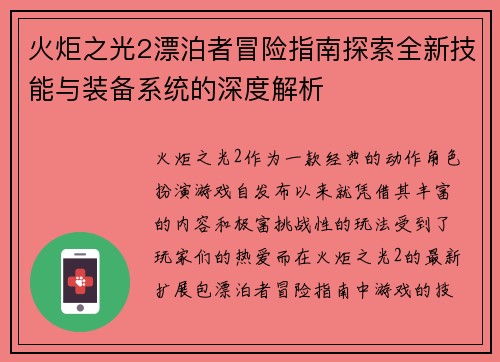 火炬之光2漂泊者冒险指南探索全新技能与装备系统的深度解析

火炬之光2作为一款经典的动作角色扮演游戏自发布以来就凭借其丰富的内容和极富挑战性的玩法受到了玩家们的热爱而在火炬之光2的最新扩展包漂泊者冒险指南中游戏的技